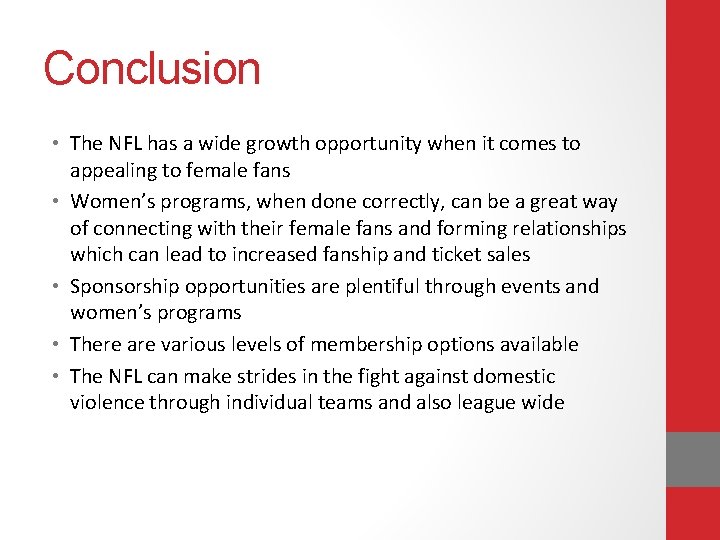 Conclusion

• The NFL has a wide growth opportunity when it comes to appealing to female fans
• Women's programs, when done correctly, can be a great way of connecting with their female fans and forming relationships which can lead to increased fanship and ticket sales
• Sponsorship opportunities are plentiful through events and women's programs
• There are various levels of membership options available
• The NFL can make strides in the fight against domestic violence through individual teams and also league wide